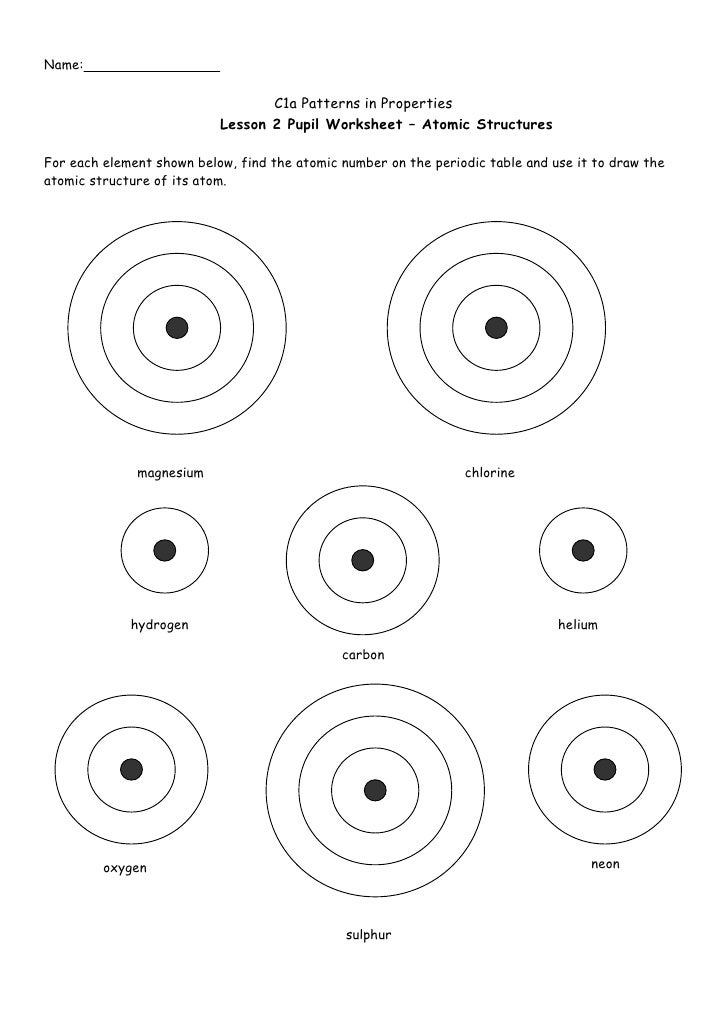 Name:________________

C1a Patterns in Properties
Lesson 2 Pupil Worksheet – Atomic Structures

For each element shown below, find the atomic number on the periodic table and use it to draw the atomic structure of its atom.

magnesium

chlorine

hydrogen

carbon

helium

oxygen

sulphur

neon